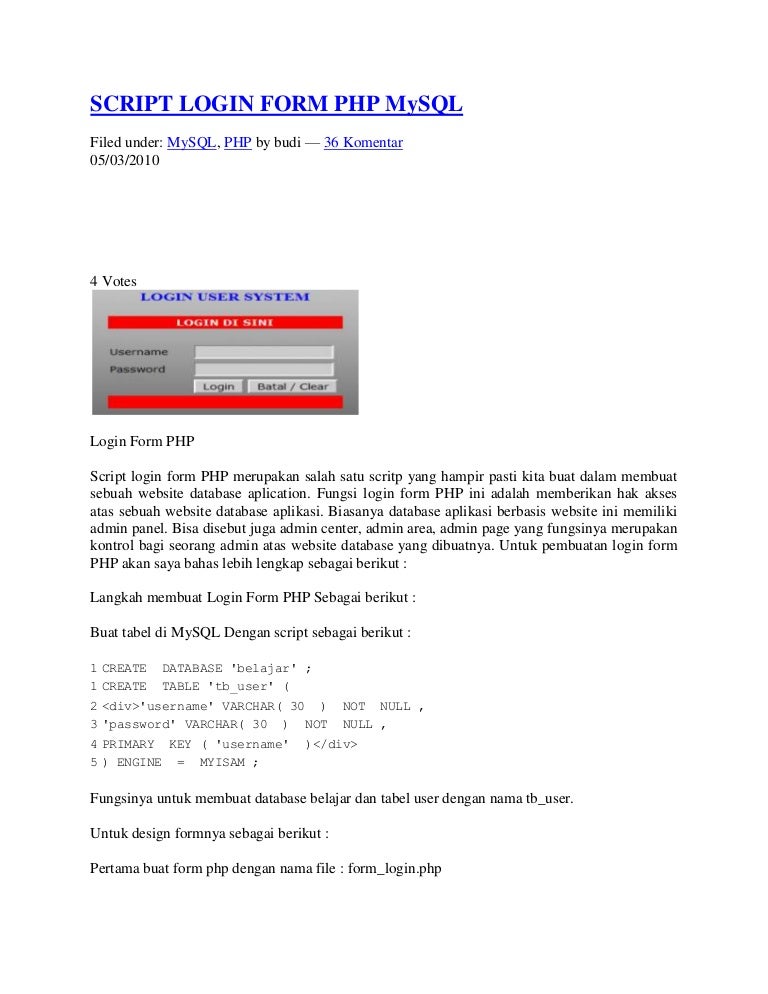 SCRIPT LOGIN FORM PHP MySQL

Filed under: MySQL, PHP by budi — 36 Komentar
05/03/2010

4 Votes

LOGIN USER SYSTEM

LOGIN DI SINI

Username

Password

Login Batal / Clear

Login Form PHP

Script login form PHP merupakan salah satu scritp yang hampir pasti kita buat dalam membuat sebuah website database aplication. Fungsi login form PHP ini adalah memberikan hak akses atas sebuah website database aplikasi. Biasanya database aplikasi berbasis website ini memiliki admin panel. Bisa disebut juga admin center, admin area, admin page yang fungsinya merupakan kontrol bagi seorang admin atas website database yang dibuatnya. Untuk pembuatan login form PHP akan saya bahas lebih lengkap sebagai berikut :

Langkah membuat Login Form PHP Sebagai berikut :

Buat tabel di MySQL Dengan script sebagai berikut :

1 CREATE DATABASE 'belajar' ;
1 CREATE TABLE 'tb_user' (
2 <div>'username' VARCHAR( 30 ) NOT NULL ,
3 'password' VARCHAR( 30 ) NOT NULL ,
4 PRIMARY KEY ( 'username' )</div>
5 ) ENGINE = MYISAM ;

Fungsinya untuk membuat database belajar dan tabel user dengan nama tb_user.

Untuk design formnya sebagai berikut :

Pertama buat form php dengan nama file : form_login.php